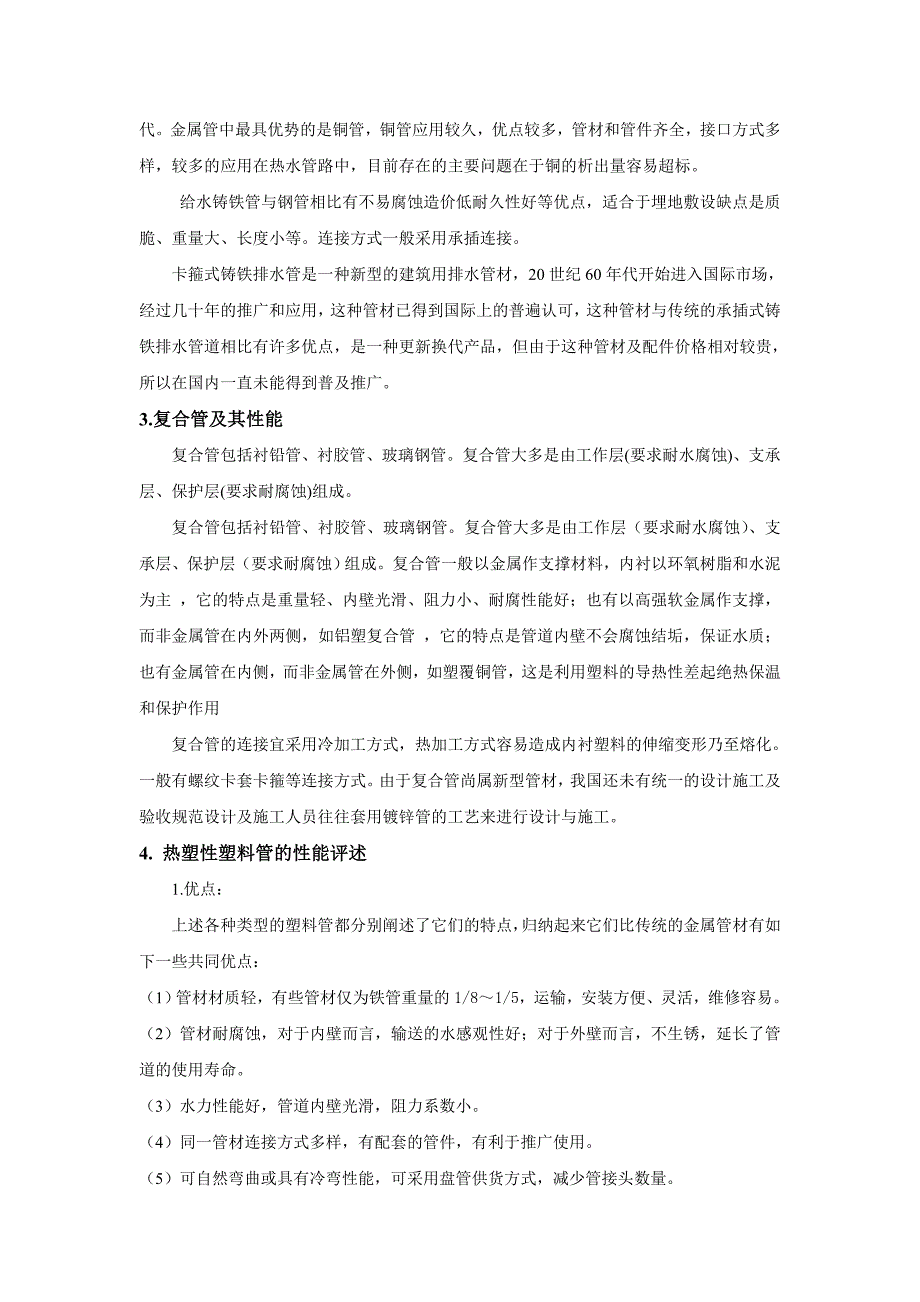 代。金属管中最具优势的是铜管，铜管应用较久，优点较多，管材和管件齐全，接口方式多样，较多的应用在热水管路中，目前存在的主要问题在于铜的析出量容易超标。

给水铸铁管与钢管相比有不易腐蚀造价低耐久性好等优点，适合于埋地敷设缺点是质脆、重量大、长度小等。连接方式一般采用承插连接。

卡箍式铸铁排水管是一种新型的建筑用排水管材，20 世纪 60 年代开始进入国际市场，经过几十年的推广和应用，这种管材已得到国际上的普遍认可，这种管材与传统的承插式铸铁排水管道相比有许多优点，是一种更新换代产品，但由于这种管材及配件价格相对较贵，所以在国内一直未能得到普及推广。

3.复合管及其性能

复合管包括衬铅管、衬胶管、玻璃钢管。复合管大多是由工作层(要求耐水腐蚀)、支承层、保护层(要求耐腐蚀)组成。

复合管包括衬铅管、衬胶管、玻璃钢管。复合管大多是由工作层（要求耐水腐蚀）、支承层、保护层（要求耐腐蚀）组成。复合管一般以金属作支撑材料，内衬以环氧树脂和水泥为主 ，它的特点是重量轻、内壁光滑、阻力小、耐腐性能好；也有以高强软金属作支撑，而非金属管在内外两侧，如铝塑复合管 ，它的特点是管道内壁不会腐蚀结垢，保证水质；也有金属管在内侧，而非金属管在外侧，如塑覆铜管，这是利用塑料的导热性差起绝热保温和保护作用

复合管的连接宜采用冷加工方式，热加工方式容易造成内衬塑料的伸缩变形乃至熔化。一般有螺纹卡套卡箍等连接方式。由于复合管尚属新型管材，我国还未有统一的设计施工及验收规范设计及施工人员往往套用镀锌管的工艺来进行设计与施工。

4. 热塑性塑料管的性能评述

1.优点：

上述各种类型的塑料管都分别阐述了它们的特点，归纳起来它们比传统的金属管材有如下一些共同优点：

（1）管材材质轻，有些管材仅为铁管重量的 1/8～1/5，运输，安装方便、灵活，维修容易。

（2）管材耐腐蚀，对于内壁而言，输送的水感观性好；对于外壁而言，不生锈，延长了管道的使用寿命。

（3）水力性能好，管道内壁光滑，阻力系数小。

（4）同一管材连接方式多样，有配套的管件，有利于推广使用。

（5）可自然弯曲或具有冷弯性能，可采用盘管供货方式，减少管接头数量。